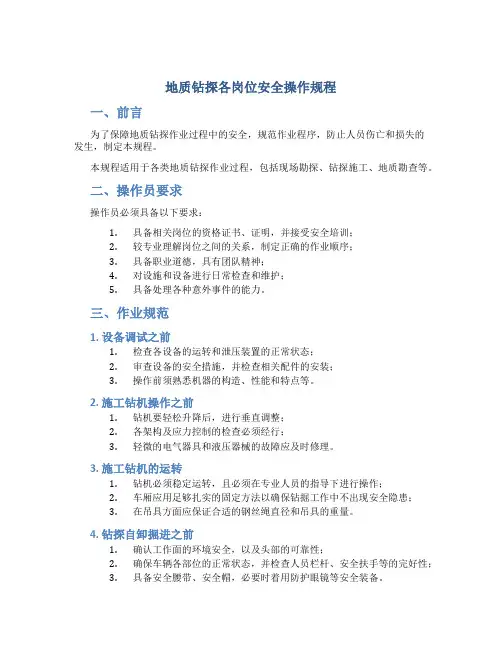 地质钻探各岗位安全操作规程

一、前言

为了保障地质钻探作业过程中的安全，规范作业程序，防止人员伤亡和损失的发生，制定本规程。

本规程适用于各类地质钻探作业过程，包括现场勘探、钻探施工、地质勘查等。

二、操作员要求

操作员必须具备以下要求：

1. 具备相关岗位的资格证书、证明，并接受安全培训；
2. 较专业理解岗位之间的关系，制定正确的作业顺序；
3. 具备职业道德，具有团队精神；
4. 对设施和设备进行日常检查和维护；
5. 具备处理各种意外事件的能力。

三、作业规范

1. 设备调试之前

1. 检查各设备的运转和泄压装置的正常状态；
2. 审查设备的安全措施，并检查相关配件的安装；
3. 操作前须熟悉机器的构造、性能和特点等。

2. 施工钻机操作之前

1. 钻机要轻松升降后，进行垂直调整；
2. 各架构及应力控制的检查必须经行；
3. 轻微的电气器具和液压器械的故障应及时修理。

3. 施工钻机的运转

1. 钻机必须稳定运转，且必须在专业人员的指导下进行操作；
2. 车厢应用足够扎实的固定方法以确保钻掘工作中不出现安全隐患；
3. 在吊具方面应保证合适的钢丝绳直径和吊具的重量。

4. 钻探自卸掘进之前

1. 确认工作面的环境安全，以及头部的可靠性；
2. 确保车辆各部位的正常状态，并检查人员栏杆、安全扶手等的完好性；
3. 具备安全腰带、安全帽，必要时着用防护眼镜等安全装备。